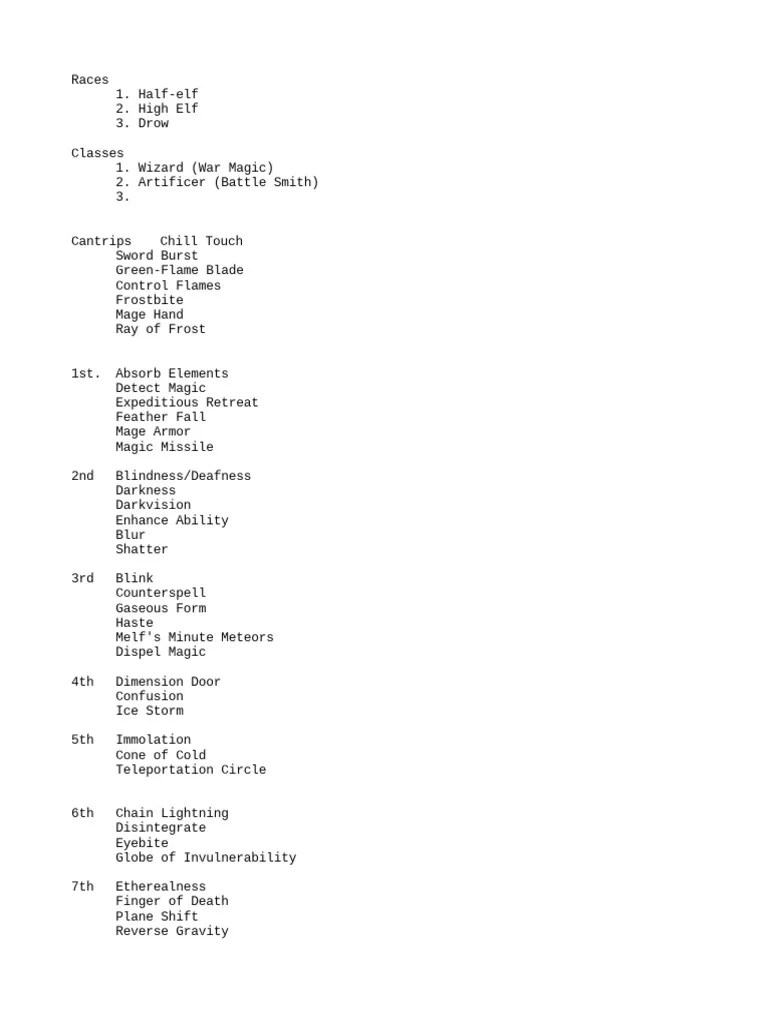 Races
1. Half-elf
2. High Elf
3. Drow

Classes
1. Wizard (War Magic)
2. Artificer (Battle Smith)
3.

Cantrips Chill Touch
Sword Burst
Green-Flame Blade
Control Flames
Frostbite
Mage Hand
Ray of Frost

1st. Absorb Elements
Detect Magic
Expeditious Retreat
Feather Fall
Mage Armor
Magic Missile

2nd Blindness/Deafness
Darkness
Darkvision
Enhance Ability
Blur
Shatter

3rd Blink
Counterspell
Gaseous Form
Haste
Melf's Minute Meteors
Dispel Magic

4th Dimension Door
Confusion
Ice Storm

5th Immolation
Cone of Cold
Teleportation Circle

6th Chain Lightning
Disintegrate
Eyebite
Globe of Invulnerability

7th Etherealness
Finger of Death
Plane Shift
Reverse Gravity